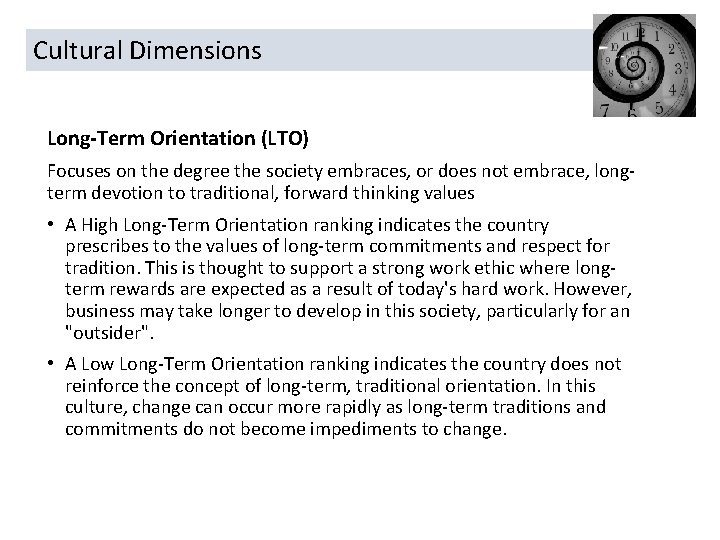 Cultural Dimensions

Long-Term Orientation (LTO)

Focuses on the degree the society embraces, or does not embrace, long-term devotion to traditional, forward thinking values

• A High Long-Term Orientation ranking indicates the country prescribes to the values of long-term commitments and respect for tradition. This is thought to support a strong work ethic where long-term rewards are expected as a result of today's hard work. However, business may take longer to develop in this society, particularly for an "outsider".

• A Low Long-Term Orientation ranking indicates the country does not reinforce the concept of long-term, traditional orientation. In this culture, change can occur more rapidly as long-term traditions and commitments do not become impediments to change.